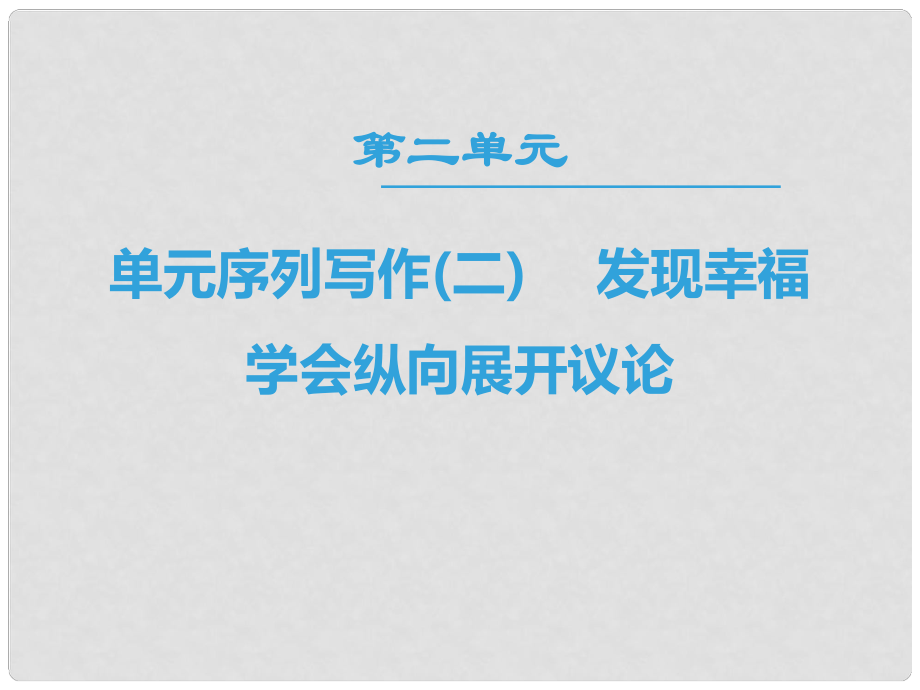 第二单元

单元序列写作(二)　发现幸福

学会纵向展开议论